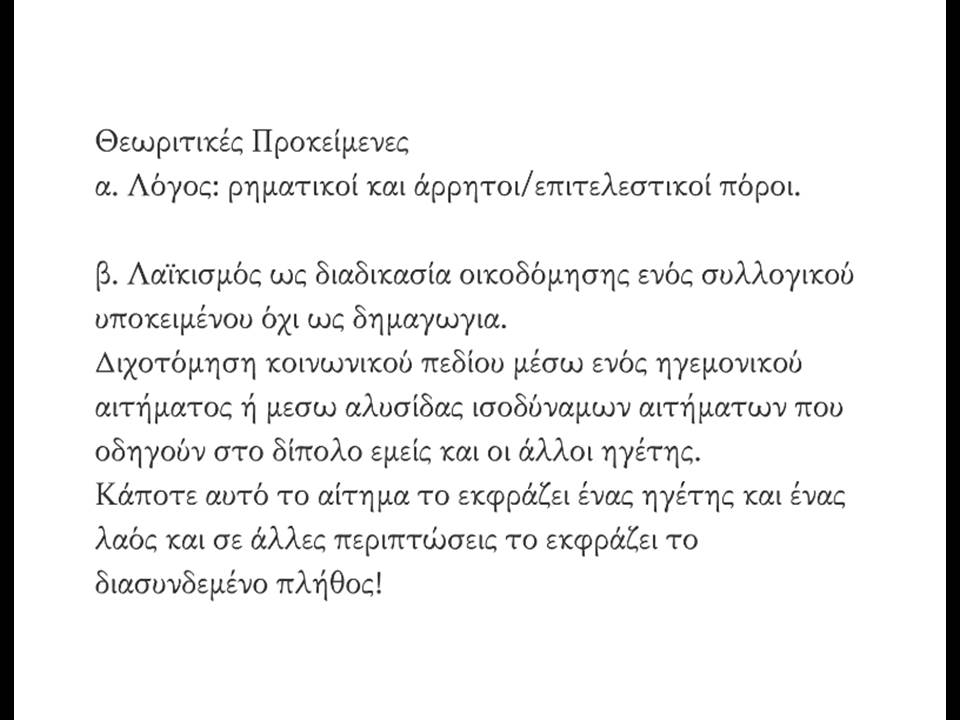 Θεωριτικές Προκείμενες
α. Λόγος: ρηματικοί και άρρητοι/επιτελεστικοί πόροι.

β. Λαϊκισμός ως διαδικασία οικοδόμησης ενός συλλογικού υποκειμένου όχι ως δημαγωγια.
Διχοτόμηση κοινωνικού πεδίου μέσω ενός ηγεμονικού αιτήματος ή μεσω αλυσίδας ισοδύναμων αιτήματων που οδηγούν στο δίπολο εμείς και οι άλλοι ηγέτης.
Κάποτε αυτό το αίτημα το εκφράζει ένας ηγέτης και ένας λαός και σε άλλες περιπτώσεις το εκφράζει το διασυνδεμένο πλήθος!